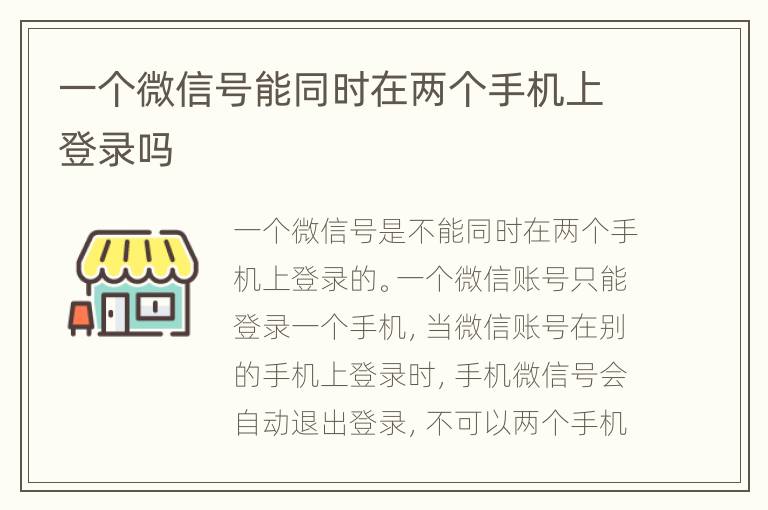 一个微信号能同时在两个手机上登录吗

一个微信号是不能同时在两个手机上登录的。一个微信账号只能登录一个手机，当微信账号在别的手机上登录时，手机微信号会自动退出登录，不可以两个手机